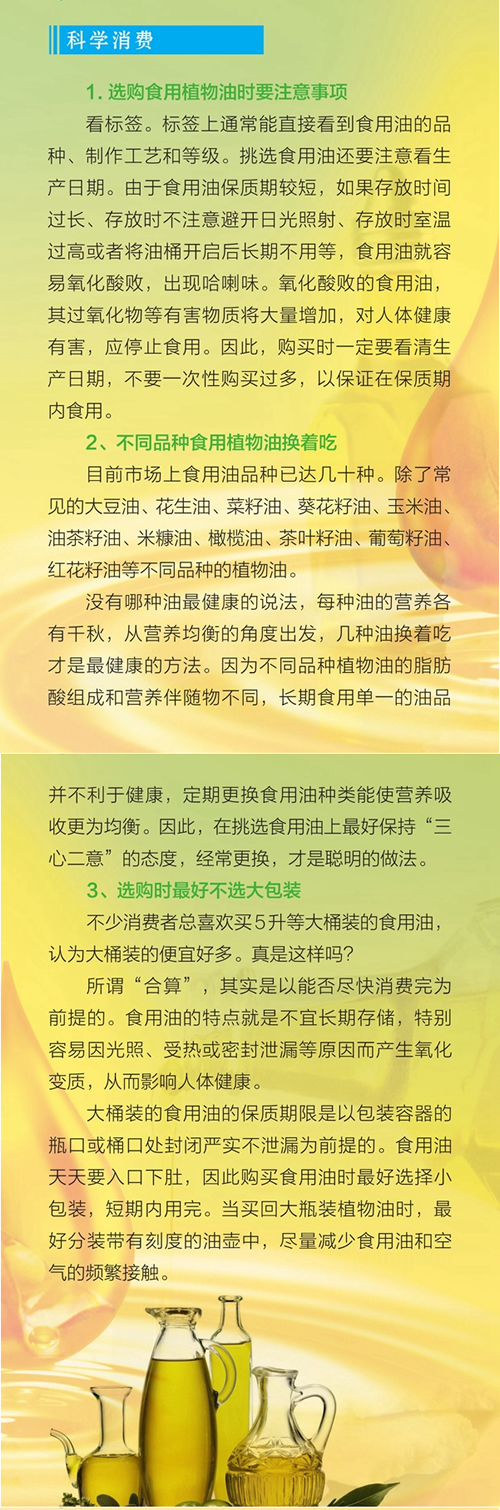 科学消费

1. 选购食用植物油时要注意事项

看标签。标签上通常能直接看到食用油的品种、制作工艺和等级。挑选食用油还要注意看生产日期。由于食用油保质期较短，如果存放时间过长、存放时不注意避开日光照射、存放时室温过高或者将油桶开启后长期不用等，食用油就容易氧化酸败，出现哈喇味。氧化酸败的食用油，其过氧化物等有害物质将大量增加，对人体健康有害，应停止食用。因此，购买时一定要看清生产日期，不要一次性购买过多，以保证在保质期内食用。

2、不同品种食用植物油换着吃

目前市场上食用油品种已达几十种。除了常见的大豆油、花生油、菜籽油、葵花籽油、玉米油、油茶籽油、米糠油、橄榄油、茶叶籽油、葡萄籽油、红花籽油等不同品种的植物油。

没有哪种油最健康的说法，每种油的营养各有千秋，从营养均衡的角度出发，几种油换着吃才是最健康的方法。因为不同品种植物油的脂肪酸组成和营养伴随物不同，长期食用单一的油品并不利于健康，定期更换食用油种类能使营养吸收更为均衡。因此，在挑选食用油上最好保持“三心二意”的态度，经常更换，才是聪明的做法。

3、选购时最好不选大包装

不少消费者总喜欢买5升等大桶装的食用油，认为大桶装的便宜好多。真是这样吗？

所谓“合算”，其实是以能否尽快消费完为前提的。食用油的特点就是不宜长期存储，特别容易因光照、受热或密封泄漏等原因而产生氧化变质，从而影响人体健康。

大桶装的食用油的保质期限是以包装容器的瓶口或桶口处封闭严实不泄漏为前提的。食用油天天要入口下肚，因此购买食用油时最好选择小包装，短期内用完。当买回大瓶装植物油时，最好分装带有刻度的油壶中，尽量减少食用油和空气的频繁接触。